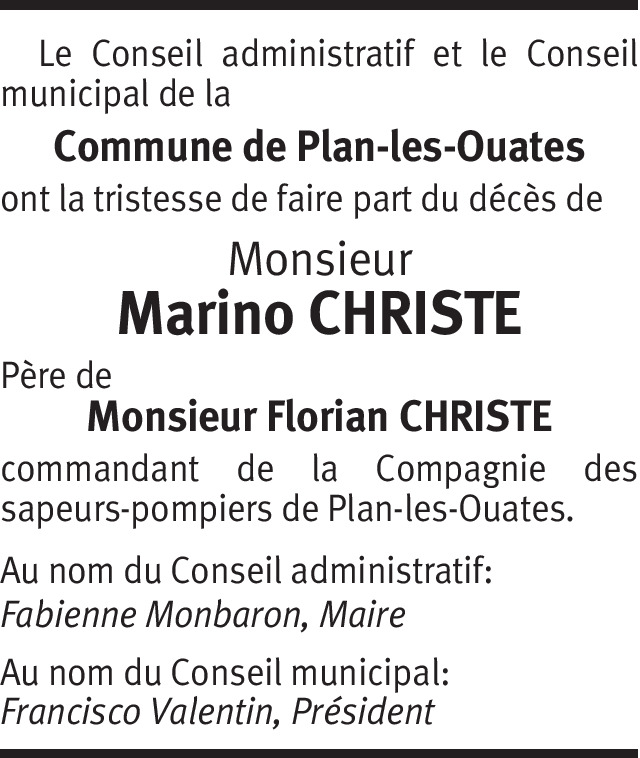 Le Conseil administratif et le Conseil municipal de la

Commune de Plan-les-Ouates

ont la tristesse de faire part du décès de

Monsieur
Marino CHRISTE

Père de

Monsieur Florian CHRISTE

commandant de la Compagnie des sapeurs-pompiers de Plan-les-Ouates.

Au nom du Conseil administratif:
Fabienne Monbaron, Maire

Au nom du Conseil municipal:
Francisco Valentin, Président